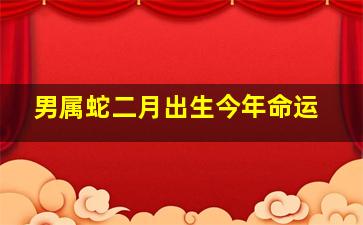 男属蛇二月出生今年命运